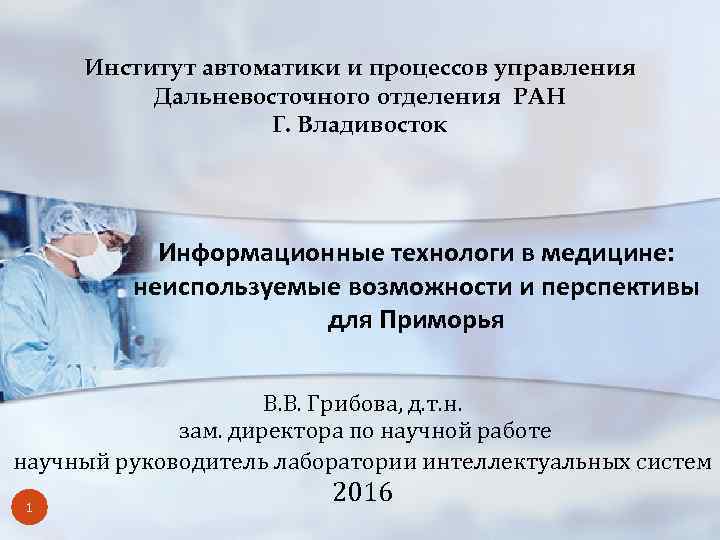 Институт автоматики и процессов управления
Дальневосточного отделения РАН
Г. Владивосток

Информационные технологи в медицине: неиспользуемые возможности и перспективы для Приморья

В.В. Грибова, д.т.н.
зам. директора по научной работе
научный руководитель лаборатории интеллектуальных систем
2016

1